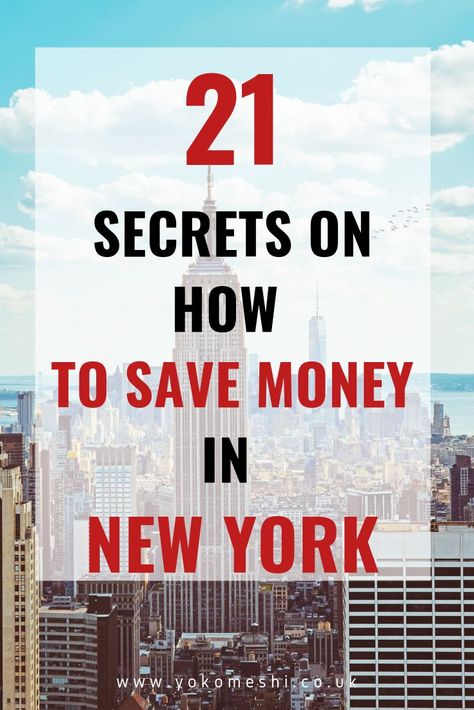 21

SECRETS ON

HOW

TO SAVE MONEY

IN

NEW YORK

www.yokomeshi.co.uk